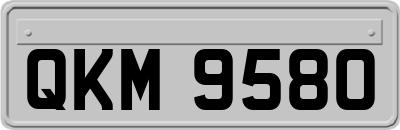 QKM 9580